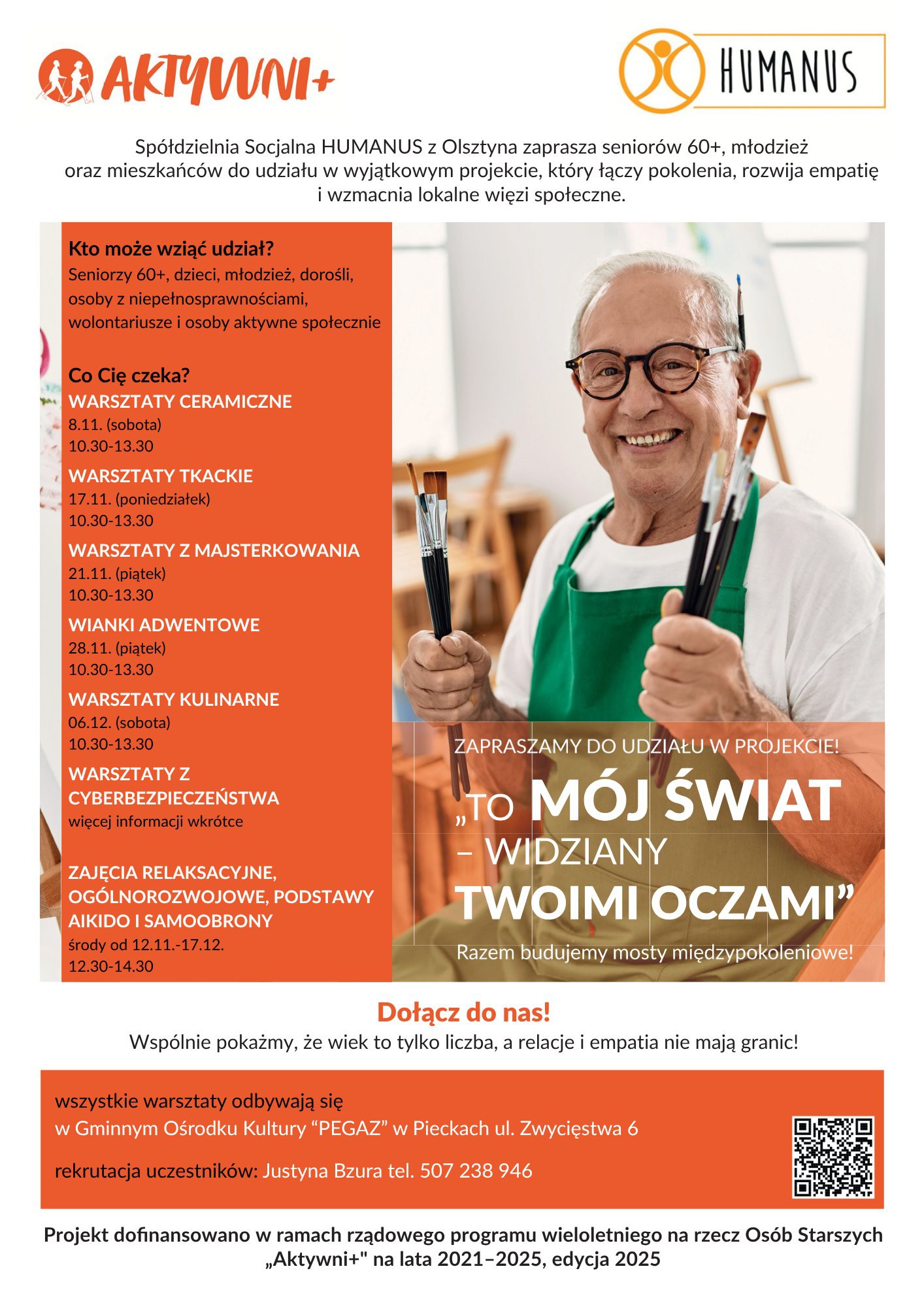 AKTYWNI+

HUMANUS

Spółdzielnia Socjalna HUMANUS z Olsztyna zaprasza seniorów 60+, młodzież oraz mieszkańców do udziału w wyjątkowym projekcie, który łączy pokolenia, rozwija empatię i wzmacnia lokalne więzi społeczne.

Kto może wziąć udział?
Seniorzy 60+, dzieci, młodzież, dorośli, osoby z niepełnosprawnościami, wolontariusze i osoby aktywne społecznie

Co Cię czeka?
WARSZTATY CERAMICZNE
8.11. (sobota)
10.30-13.30
WARSZTATY TKACKIE
17.11. (poniedziałek)
10.30-13.30
WARSZTATY Z MAJSTERKOWANIA
21.11. (piątek)
10.30-13.30
WIANKI ADWENTOWE
28.11. (piątek)
10.30-13.30
WARSZTATY KULINARNE
06.12. (sobota)
10.30-13.30
WARSZTATY Z CYBERBEZPIECZEŃSTWA
więcej informacji wkrótce

ZAJĘCIA RELAKSACYJNE, OGÓLNOROZWOJOWE, PODSTAWY AIKIDO I SAMOOBRONY
środy od 12.11.-17.12.
12.30-14.30

ZAPRASZAMY DO UDZIAŁU W PROJEKCIE!
„TO MÓJ ŚWIAT – WIDZIANY TWOIMI OCZAMI”
Razem budujemy mosty międzypokoleniowe!

Dołącz do nas!
Wspólnie pokażmy, że wiek to tylko liczba, a relacje i empatia nie mają granic!

wszystkie warsztaty odbywają się
w Gminnym Ośrodku Kultury “PEGAZ” w Pieckach ul. Zwycięstwa 6

rekrutacja uczestników: Justyna Bzura tel. 507 238 946

Projekt dofinansowano w ramach rządowego programu wieloletniego na rzecz Osób Starszych „Aktywni+" na lata 2021–2025, edycja 2025